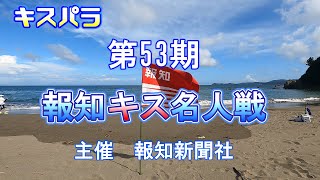 キスパラ

第53期

報知

報知キス名人戦

主催　報知新聞社